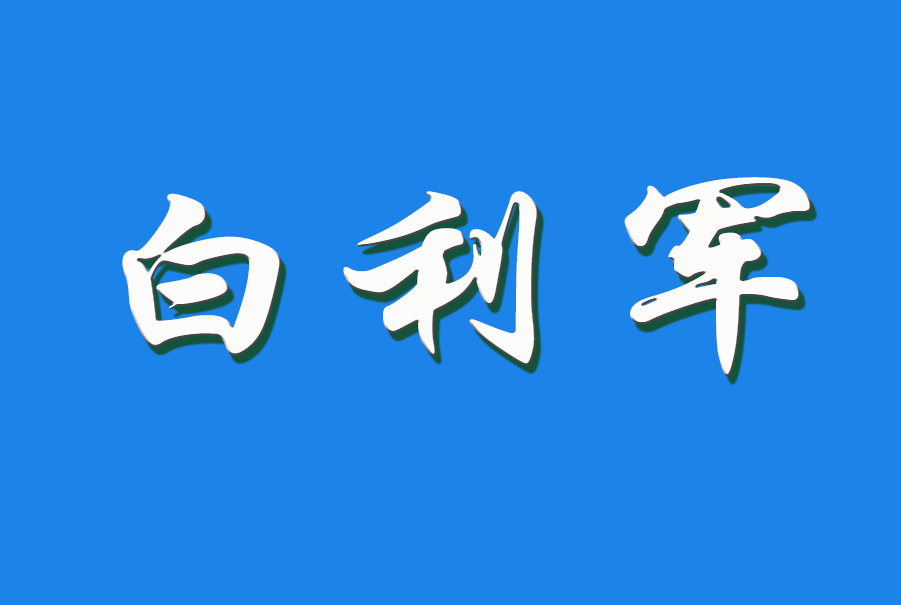 白利军